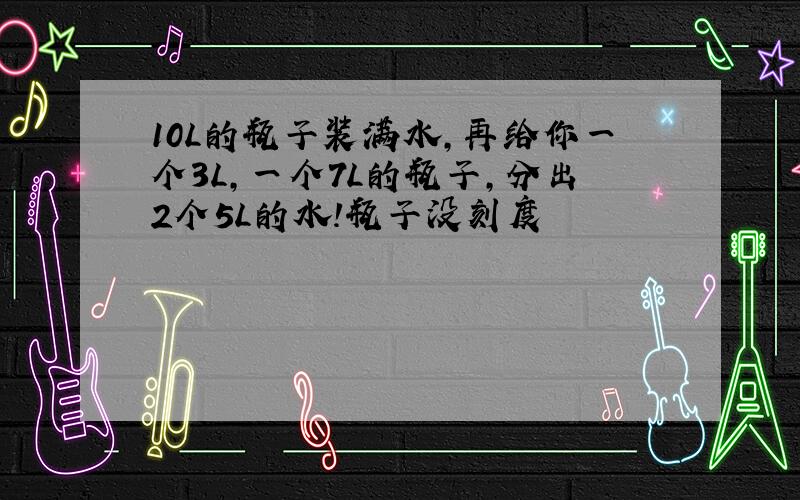 10L的瓶子装满水,再给你一个3L,一个7L的瓶子,分出2个5L的水!瓶子没刻度